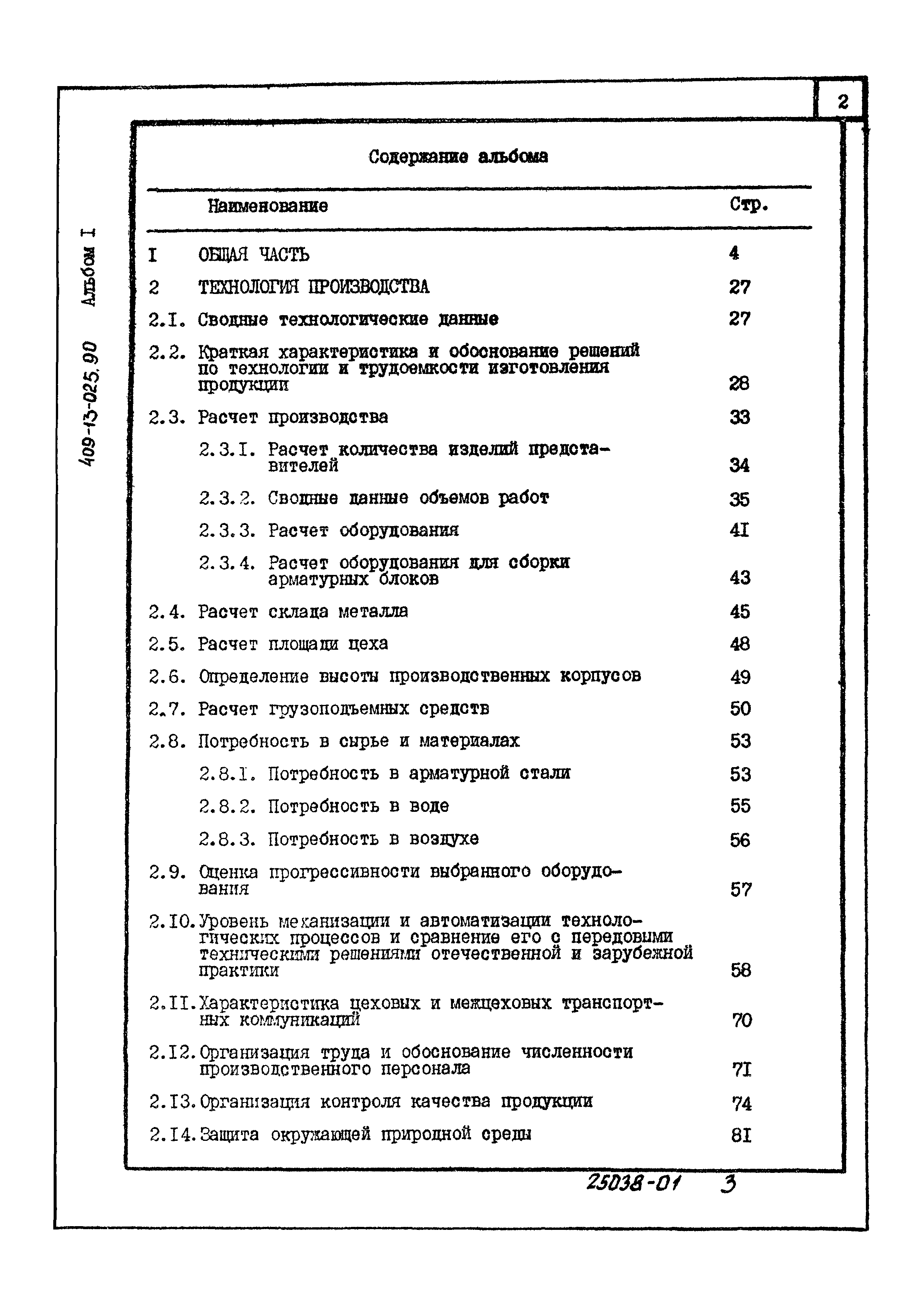 2

409-13-025.90 Альбом I

Содержание альбома

| Наименование | Стр. |
|---|---|
| I ОБЩАЯ ЧАСТЬ | 4 |
| 2 ТЕХНОЛОГИЯ ПРОИЗВОДСТВА | 27 |
| 2.I. Сводные технологические данные | 27 |
| 2.2. Краткая характеристика и обоснование решений по технологии и трудоемкости изготовления продукции | 28 |
| 2.3. Расчет производства | 33 |
| 2.3.I. Расчет количества изделий представителей | 34 |
| 2.3.2. Сводные данные объемов работ | 35 |
| 2.3.3. Расчет оборудования | 4I |
| 2.3.4. Расчет оборудования для сборки арматурных блоков | 43 |
| 2.4. Расчет склада металла | 45 |
| 2.5. Расчет площади цеха | 48 |
| 2.6. Определение высоты производственных корпусов | 49 |
| 2.7. Расчет грузоподъемных средств | 50 |
| 2.8. Потребность в сырье и материалах | 53 |
| 2.8.I. Потребность в арматурной стали | 53 |
| 2.8.2. Потребность в воде | 55 |
| 2.8.3. Потребность в воздухе | 56 |
| 2.9. Оценка прогрессивности выбранного оборудования | 57 |
| 2.I0. Уровень механизации и автоматизации технологических процессов и сравнение его с передовыми техническими решениями отечественной и зарубежной практики | 58 |
| 2.II. Характеристика цеховых и межцеховых транспортных коммуникаций | 70 |
| 2.I2. Организация труда и обоснование численности производственного персонала | 7I |
| 2.I3. Организация контроля качества продукции | 74 |
| 2.I4. Защита окружающей природной среды | 8I |

25038-01 3